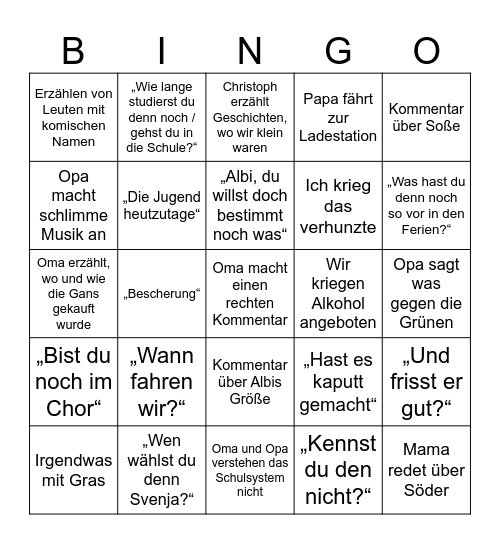 | B | I | N | G | O |
|---|---|---|---|---|
| Erzählen von Leuten mit komischen Namen | „Wie lange studierst du denn noch / gehst du in die Schule?“ | Christoph erzählt Geschichten, wo wir klein waren | Papa fährt zur Ladestation | Kommentar über Soße |
| Opa macht schlimme Musik an | „Die Jugend heutzutage“ | „Albi, du willst doch bestimmt noch was“ | Ich krieg das verhunzte | „Was hast du denn noch so vor in den Ferien?“ |
| Oma erzählt, wo und wie die Gans gekauft wurde | „Bescherung“ | Oma macht einen rechten Kommentar | Wir kriegen Alkohol angeboten | Opa sagt was gegen die Grünen |
| „Bist du noch im Chor“ | „Wann fahren wir?“ | Kommentar über Albis Größe | „Hast es kaputt gemacht“ | „Und frisst er gut?“ |
| Irgendwas mit Gras | „Wen wählst du denn Svenja?“ | Oma und Opa verstehen das Schulsystem nicht | „Kennst du den nicht?“ | Mama redet über Söder |